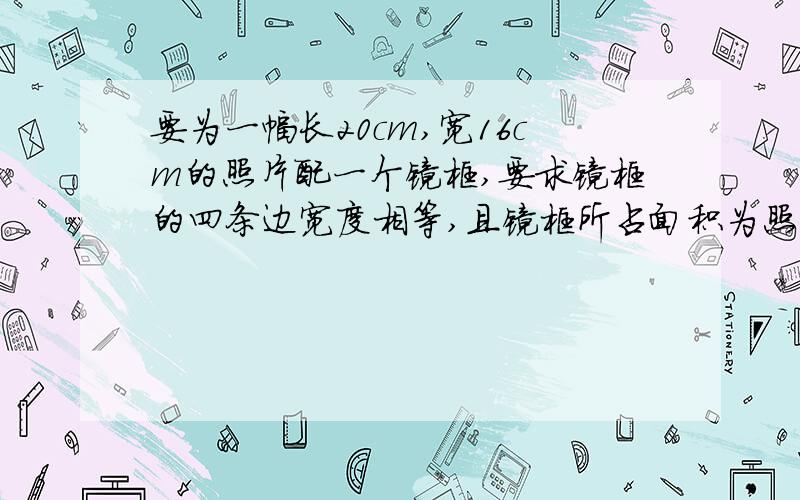 要为一幅长20cm,宽16cm的照片配一个镜框,要求镜框的四条边宽度相等,且镜框所占面积为照

STATIONERY